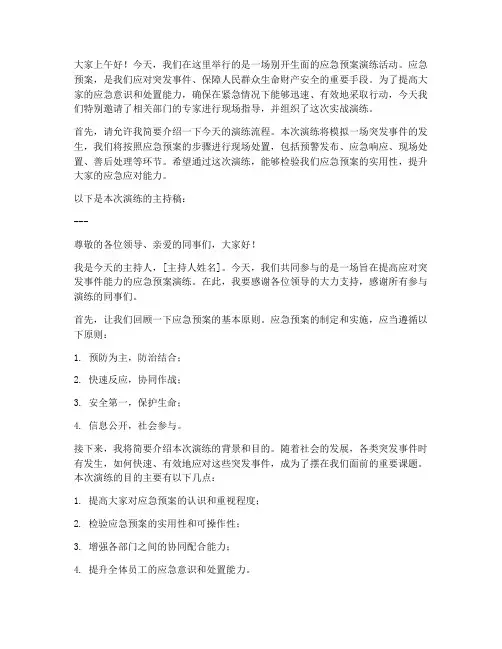 大家上午好！今天，我们在这里举行的是一场别开生面的应急预案演练活动。应急预案，是我们应对突发事件、保障人民群众生命财产安全的重要手段。为了提高大家的应急意识和处置能力，确保在紧急情况下能够迅速、有效地采取行动，今天我们特别邀请了相关部门的专家进行现场指导，并组织了这次实战演练。

首先，请允许我简要介绍一下今天的演练流程。本次演练将模拟一场突发事件的发生，我们将按照应急预案的步骤进行现场处置，包括预警发布、应急响应、现场处置、善后处理等环节。希望通过这次演练，能够检验我们应急预案的实用性，提升大家的应急应对能力。

以下是本次演练的主持稿：

---

尊敬的各位领导、亲爱的同事们，大家好！

我是今天的主持人，[主持人姓名]。今天，我们共同参与的是一场旨在提高应对突发事件能力的应急预案演练。在此，我要感谢各位领导的大力支持，感谢所有参与演练的同事们。

首先，让我们回顾一下应急预案的基本原则。应急预案的制定和实施，应当遵循以下原则：

1. 预防为主，防治结合；

2. 快速反应，协同作战；

3. 安全第一，保护生命；

4. 信息公开，社会参与。

接下来，我将简要介绍本次演练的背景和目的。随着社会的发展，各类突发事件时有发生，如何快速、有效地应对这些突发事件，成为了摆在我们面前的重要课题。本次演练的目的主要有以下几点：

1. 提高大家对应急预案的认识和重视程度；

2. 检验应急预案的实用性和可操作性；

3. 增强各部门之间的协同配合能力；

4. 提升全体员工的应急意识和处置能力。